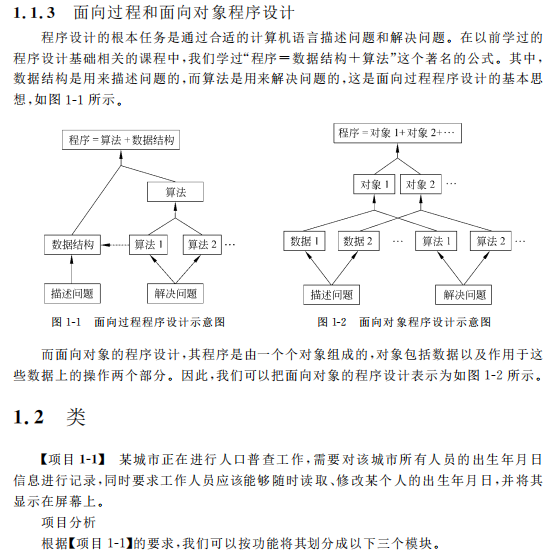 1.1.3　面向过程和面向对象程序设计

程序设计的根本任务是通过合适的计算机语言描述问题和解决问题。在以前学过的程序设计基础相关的课程中，我们学过“程序＝数据结构＋算法”这个著名的公式。其中，数据结构是用来描述问题的，而算法是用来解决问题的，这是面向过程程序设计的基本思想，如图 1-1 所示。

程序 = 算法 + 数据结构
算法
数据结构
算法 1
算法 2
…
描述问题
解决问题

图 1-1　面向过程程序设计示意图

程序 = 对象 1+ 对象 2+…
对象 1
对象 2
…
数据 1
数据 2
…
算法 1
算法 2
…
描述问题
解决问题

图 1-2　面向对象程序设计示意图

而面向对象的程序设计，其程序是由一个个对象组成的，对象包括数据以及作用于这些数据上的操作两个部分。因此，我们可以把面向对象的程序设计表示为如图 1-2 所示。

1.2　类

【项目 1-1】　某城市正在进行人口普查工作，需要对该城市所有人员的出生年月日信息进行记录，同时要求工作人员应该能够随时读取、修改某个人的出生年月日，并将其显示在屏幕上。

项目分析

根据【项目 1-1】的要求，我们可以按功能将其划分成以下三个模块。